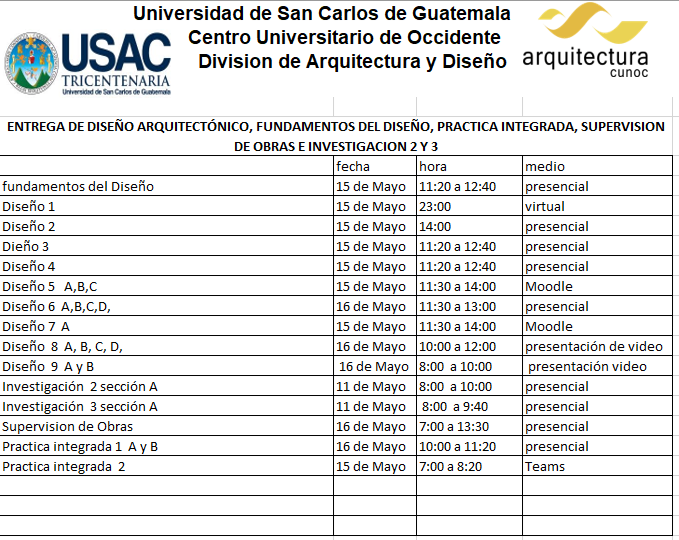 USAC
TRICENTENARIA
Universidad de San Carlos de Guatemala

Universidad de San Carlos de Guatemala
Centro Universitario de Occidente
Division de Arquitectura y Diseño

arquitectura
cunoc

ENTREGA DE DISEÑO ARQUITECTÓNICO, FUNDAMENTOS DEL DISEÑO, PRACTICA INTEGRADA, SUPERVISION DE OBRAS E INVESTIGACION 2 Y 3

| | fecha | hora | medio |
|---|---|---|---|
| fundamentos del Diseño | 15 de Mayo | 11:20 a 12:40 | presencial |
| Diseño 1 | 15 de Mayo | 23:00 | virtual |
| Diseño 2 | 15 de Mayo | 14:00 | presencial |
| Dieño 3 | 15 de Mayo | 11:20 a 12:40 | presencial |
| Diseño 4 | 15 de Mayo | 11:20 a 12:40 | presencial |
| Diseño 5 A,B,C | 15 de Mayo | 11:30 a 14:00 | Moodle |
| Diseño 6 A,B,C,D, | 16 de Mayo | 11:30 a 13:00 | presencial |
| Diseño 7 A | 15 de Mayo | 11:30 a 14:00 | Moodle |
| Diseño 8 A, B, C, D, | 16 de Mayo | 10:00 a 12:00 | presentación de video |
| Diseño 9 A y B | 16 de Mayo | 8:00 a 10:00 | presentación video |
| Investigación 2 sección A | 11 de Mayo | 8:00 a 10:00 | presencial |
| Investigación 3 sección A | 11 de Mayo | 8:00 a 9:40 | presencial |
| Supervision de Obras | 16 de Mayo | 7:00 a 13:30 | presencial |
| Practica integrada 1 A y B | 16 de Mayo | 10:00 a 11:20 | presencial |
| Practica integrada 2 | 15 de Mayo | 7:00 a 8:20 | Teams |